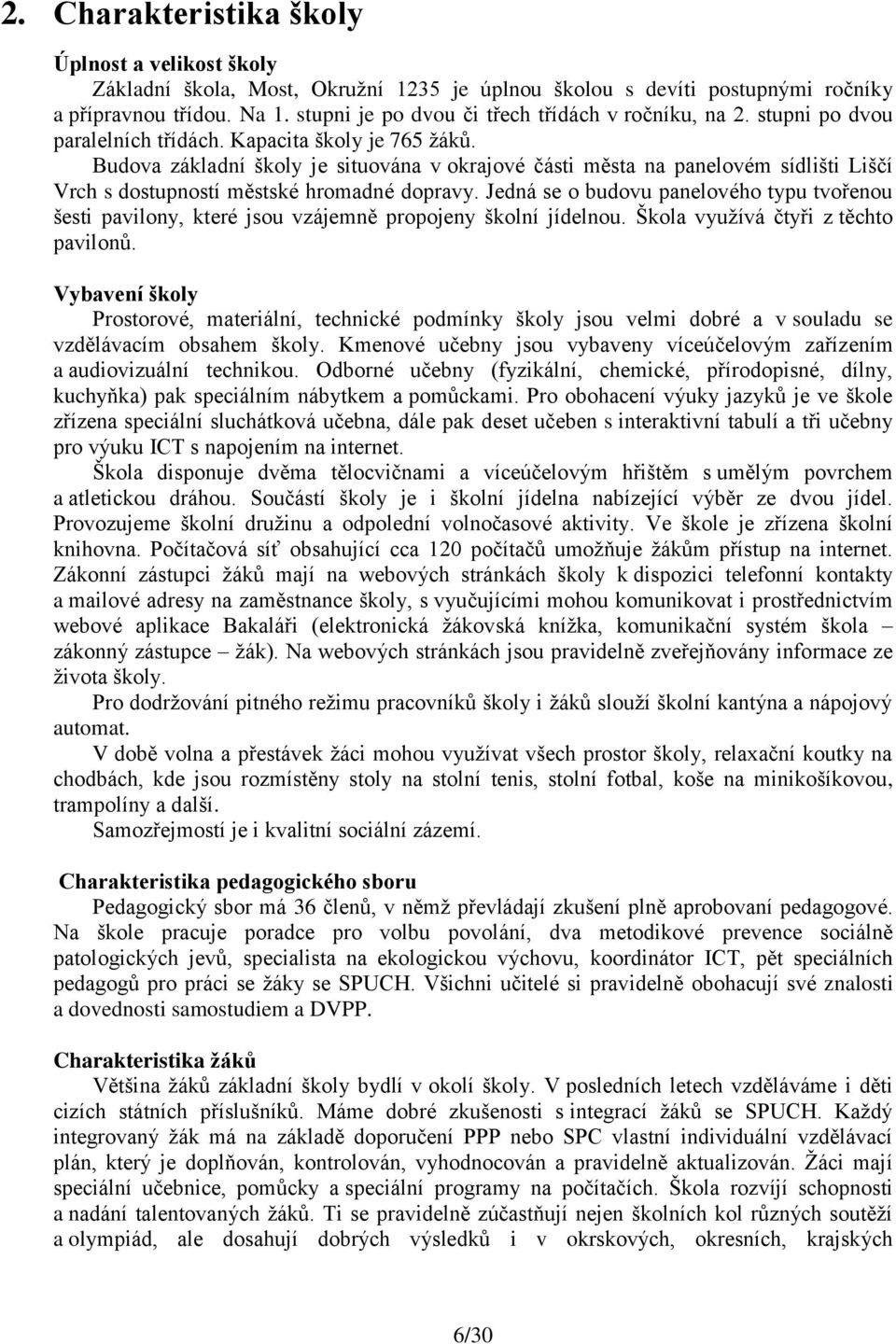 2. Charakteristika školy

Úplnost a velikost školy

Základní škola, Most, Okružní 1235 je úplnou školou s devíti postupnými ročníky a přípravnou třídou. Na 1. stupni je po dvou či třech třídách v ročníku, na 2. stupni po dvou paralelních třídách. Kapacita školy je 765 žáků.

Budova základní školy je situována v okrajové části města na panelovém sídlišti Liščí Vrch s dostupností městské hromadné dopravy. Jedná se o budovu panelového typu tvořenou šesti pavilony, které jsou vzájemně propojeny školní jídelnou. Škola využívá čtyři z těchto pavilonů.

Vybavení školy

Prostorové, materiální, technické podmínky školy jsou velmi dobré a v souladu se vzdělávacím obsahem školy. Kmenové učebny jsou vybaveny víceúčelovým zařízením a audiovizuální technikou. Odborné učebny (fyzikální, chemické, přírodopisné, dílny, kuchyňka) pak speciálním nábytkem a pomůckami. Pro obohacení výuky jazyků je ve škole zřízena speciální sluchátková učebna, dále pak deset učeben s interaktivní tabulí a tři učebny pro výuku ICT s napojením na internet.

Škola disponuje dvěma tělocvičnami a víceúčelovým hřištěm s umělým povrchem a atletickou dráhou. Součástí školy je i školní jídelna nabízející výběr ze dvou jídel. Provozujeme školní družinu a odpolední volnočasové aktivity. Ve škole je zřízena školní knihovna. Počítačová síť obsahující cca 120 počítačů umožňuje žákům přístup na internet. Zákonní zástupci žáků mají na webových stránkách školy k dispozici telefonní kontakty a mailové adresy na zaměstnance školy, s vyučujícími mohou komunikovat i prostřednictvím webové aplikace Bakaláři (elektronická žákovská knížka, komunikační systém škola – zákonný zástupce – žák). Na webových stránkách jsou pravidelně zveřejňovány informace ze života školy.

Pro dodržování pitného režimu pracovníků školy i žáků slouží školní kantýna a nápojový automat.

V době volna a přestávek žáci mohou využívat všech prostor školy, relaxační koutky na chodbách, kde jsou rozmístěny stoly na stolní tenis, stolní fotbal, koše na minikošíkovou, trampolíny a další.

Samozřejmostí je i kvalitní sociální zázemí.

Charakteristika pedagogického sboru

Pedagogický sbor má 36 členů, v němž převládají zkušení plně aprobovaní pedagogové. Na škole pracuje poradce pro volbu povolání, dva metodikové prevence sociálně patologických jevů, specialista na ekologickou výchovu, koordinátor ICT, pět speciálních pedagogů pro práci se žáky se SPUCH. Všichni učitelé si pravidelně obohacují své znalosti a dovednosti samostudiem a DVPP.

Charakteristika žáků

Většina žáků základní školy bydlí v okolí školy. V posledních letech vzděláváme i děti cizích státních příslušníků. Máme dobré zkušenosti s integrací žáků se SPUCH. Každý integrovaný žák má na základě doporučení PPP nebo SPC vlastní individuální vzdělávací plán, který je doplňován, kontrolován, vyhodnocován a pravidelně aktualizován. Žáci mají speciální učebnice, pomůcky a speciální programy na počítačích. Škola rozvíjí schopnosti a nadání talentovaných žáků. Ti se pravidelně zúčastňují nejen školních kol různých soutěží a olympiád, ale dosahují dobrých výsledků i v okrskových, okresních, krajských

6/30